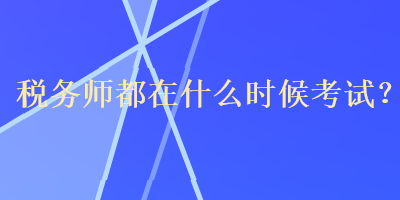 税务师都在什么时候考试？